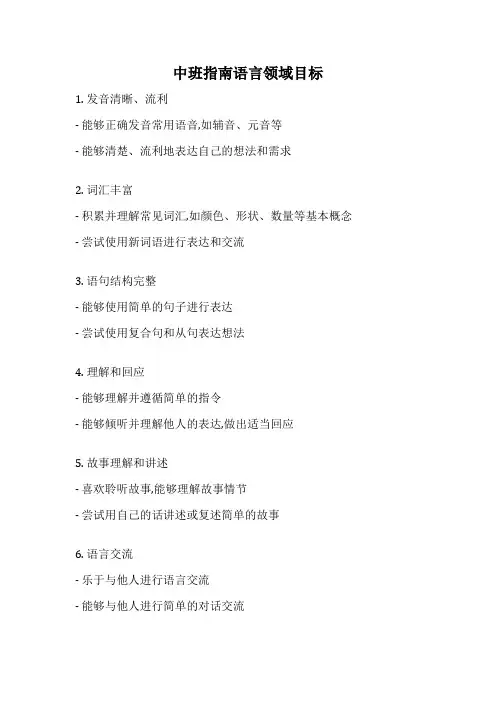 中班指南语言领域目标

1. 发音清晰、流利

- 能够正确发音常用语音,如辅音、元音等

- 能够清楚、流利地表达自己的想法和需求

2. 词汇丰富

- 积累并理解常见词汇,如颜色、形状、数量等基本概念

- 尝试使用新词语进行表达和交流

3. 语句结构完整

- 能够使用简单的句子进行表达

- 尝试使用复合句和从句表达想法

4. 理解和回应

- 能够理解并遵循简单的指令

- 能够倾听并理解他人的表达,做出适当回应

5. 故事理解和讲述

- 喜欢聆听故事,能够理解故事情节

- 尝试用自己的话讲述或复述简单的故事

6. 语言交流

- 乐于与他人进行语言交流

- 能够与他人进行简单的对话交流